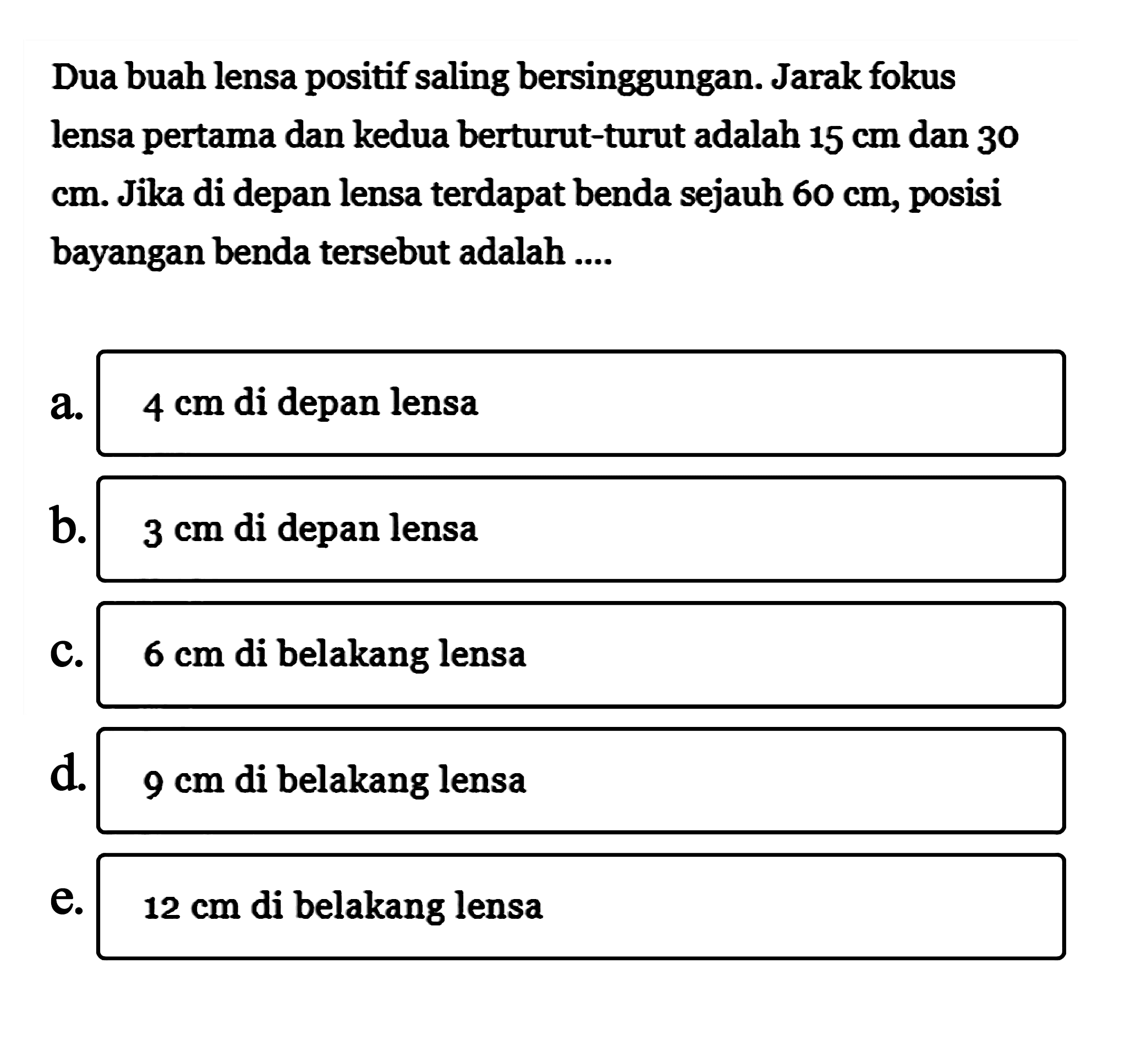 Dua buah lensa positif saling bersinggungan. Jarak fokus lensa pertama dan kedua berturut-turut adalah 15 cm dan 30 cm. Jika di depan lensa terdapat benda sejauh 60 cm, posisi bayangan benda tersebut adalah ....

a. 4 cm di depan lensa

b. 3 cm di depan lensa

c. 6 cm di belakang lensa

d. 9 cm di belakang lensa

e. 12 cm di belakang lensa